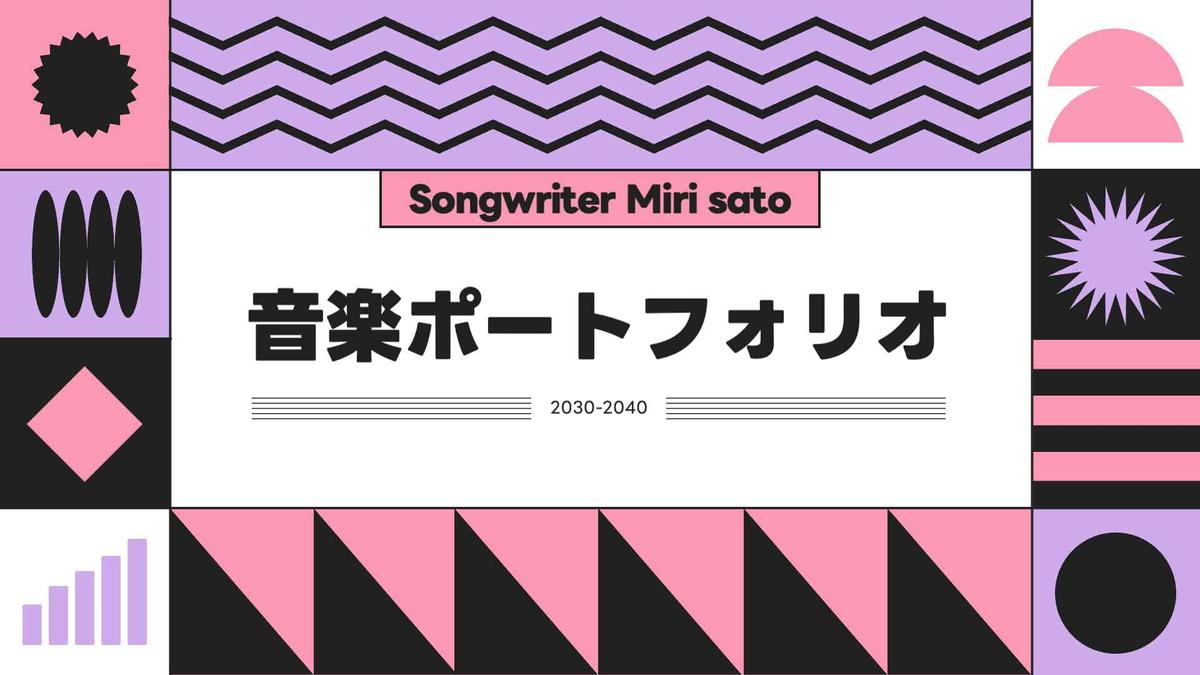 Songwriter Miri sato

音楽ポートフォリオ

2030-2040